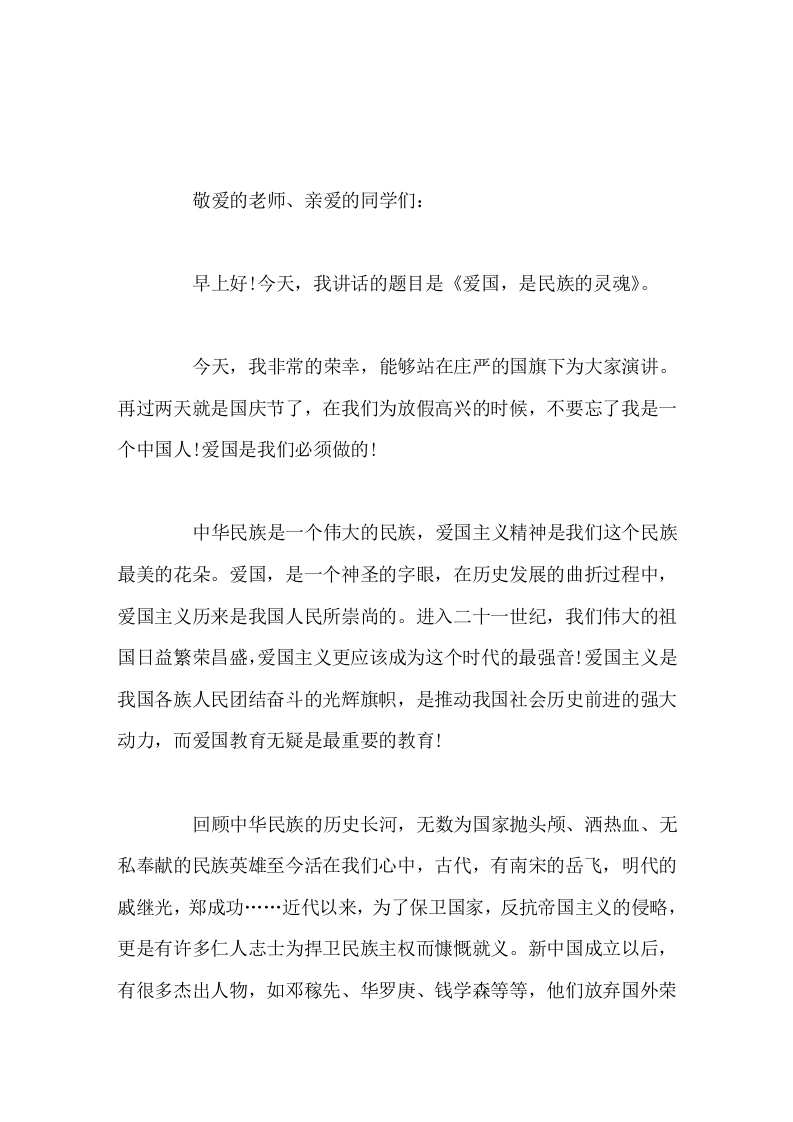 敬爱的老师、亲爱的同学们：

早上好!今天，我讲话的题目是《爱国，是民族的灵魂》。

今天，我非常的荣幸，能够站在庄严的国旗下为大家演讲。再过两天就是国庆节了，在我们为放假高兴的时候，不要忘了我是一个中国人!爱国是我们必须做的!

中华民族是一个伟大的民族，爱国主义精神是我们这个民族最美的花朵。爱国，是一个神圣的字眼，在历史发展的曲折过程中，爱国主义历来是我国人民所崇尚的。进入二十一世纪，我们伟大的祖国日益繁荣昌盛,爱国主义更应该成为这个时代的最强音!爱国主义是我国各族人民团结奋斗的光辉旗帜，是推动我国社会历史前进的强大动力，而爱国教育无疑是最重要的教育!

回顾中华民族的历史长河，无数为国家抛头颅、洒热血、无私奉献的民族英雄至今活在我们心中，古代，有南宋的岳飞，明代的戚继光，郑成功……近代以来，为了保卫国家，反抗帝国主义的侵略，更是有许多仁人志士为捍卫民族主权而慷慨就义。新中国成立以后，有很多杰出人物，如邓稼先、华罗庚、钱学森等等，他们放弃国外荣